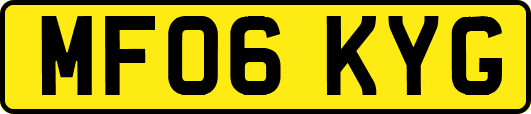 MF06 KYG